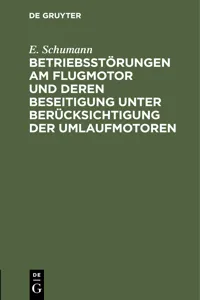 DE GRUYTER

E. Schumann

BETRIEBSSTÖRUNGEN AM FLUGMOTOR UND DEREN BESEITIGUNG UNTER BERÜCKSICHTIGUNG DER UMLAUFMOTOREN

DE
G